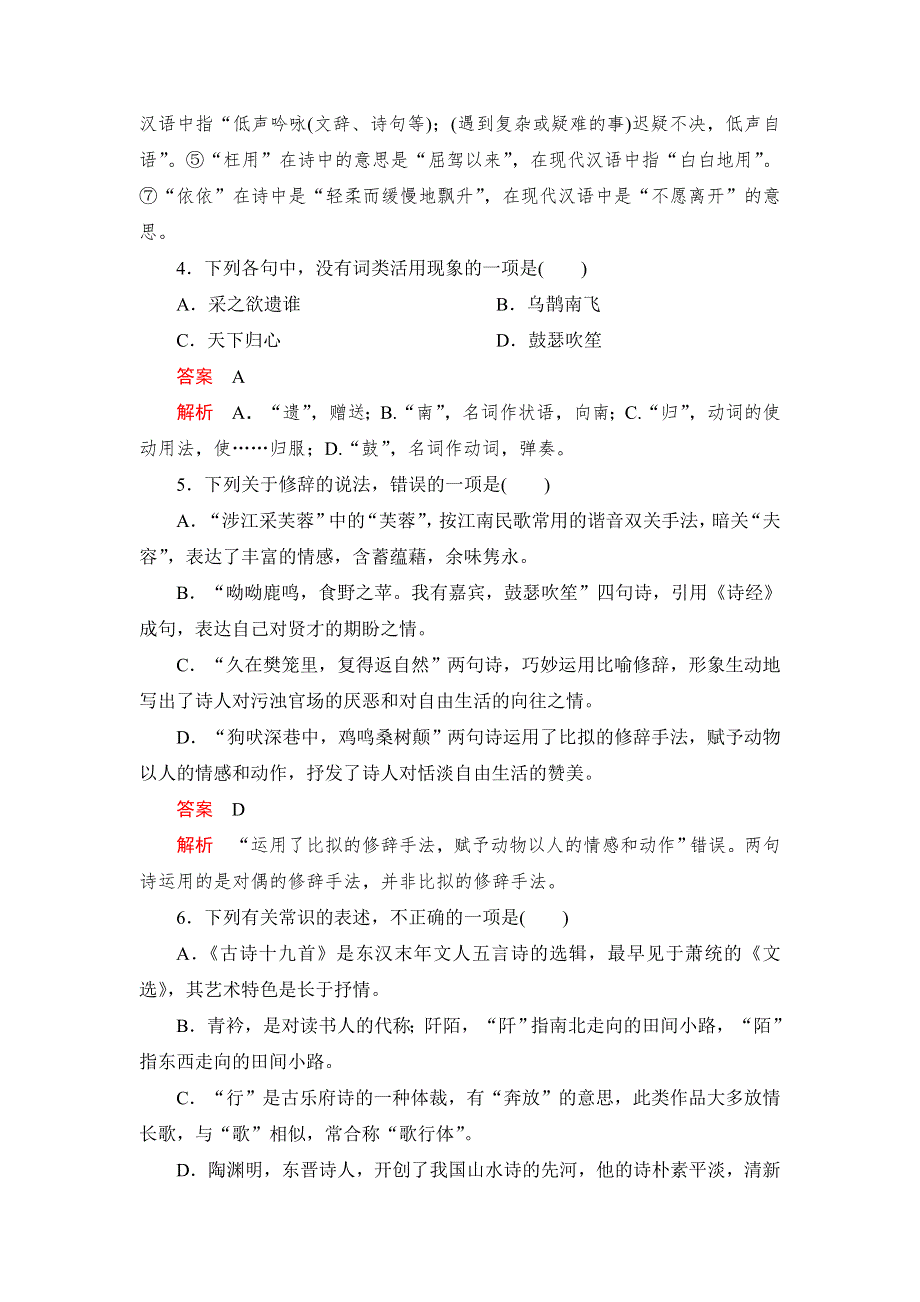 汉语中指“低声吟咏(文辞、诗句等)；(遇到复杂或疑难的事)迟疑不决，低声自语”。⑤“枉用”在诗中的意思是“屈驾以来”，在现代汉语中指“白白地用”。⑦“依依”在诗中是“轻柔而缓慢地飘升”，在现代汉语中是“不愿离开”的意思。

4．下列各句中，没有词类活用现象的一项是(　　)

A．采之欲遗谁

B．乌鹊南飞

C．天下归心

D．鼓瑟吹笙

答案　A

解析　A．“遗”，赠送；B.“南”，名词作状语，向南；C.“归”，动词的使动用法，使……归服；D.“鼓”，名词作动词，弹奏。

5．下列关于修辞的说法，错误的一项是(　　)

A．“涉江采芙蓉”中的“芙蓉”，按江南民歌常用的谐音双关手法，暗关“夫容”，表达了丰富的情感，含蓄蕴藉，余味隽永。

B．“呦呦鹿鸣，食野之苹。我有嘉宾，鼓瑟吹笙”四句诗，引用《诗经》成句，表达自己对贤才的期盼之情。

C．“久在樊笼里，复得返自然”两句诗，巧妙运用比喻修辞，形象生动地写出了诗人对污浊官场的厌恶和对自由生活的向往之情。

D．“狗吠深巷中，鸡鸣桑树颠”两句诗运用了比拟的修辞手法，赋予动物以人的情感和动作，抒发了诗人对恬淡自由生活的赞美。

答案　D

解析　“运用了比拟的修辞手法，赋予动物以人的情感和动作”错误。两句诗运用的是对偶的修辞手法，并非比拟的修辞手法。

6．下列有关常识的表述，不正确的一项是(　　)

A．《古诗十九首》是东汉末年文人五言诗的选辑，最早见于萧统的《文选》，其艺术特色是长于抒情。

B．青衿，是对读书人的代称；阡陌，“阡”指南北走向的田间小路，“陌”指东西走向的田间小路。

C．“行”是古乐府诗的一种体裁，有“奔放”的意思，此类作品大多放情长歌，与“歌”相似，常合称“歌行体”。

D．陶渊明，东晋诗人，开创了我国山水诗的先河，他的诗朴素平淡，清新